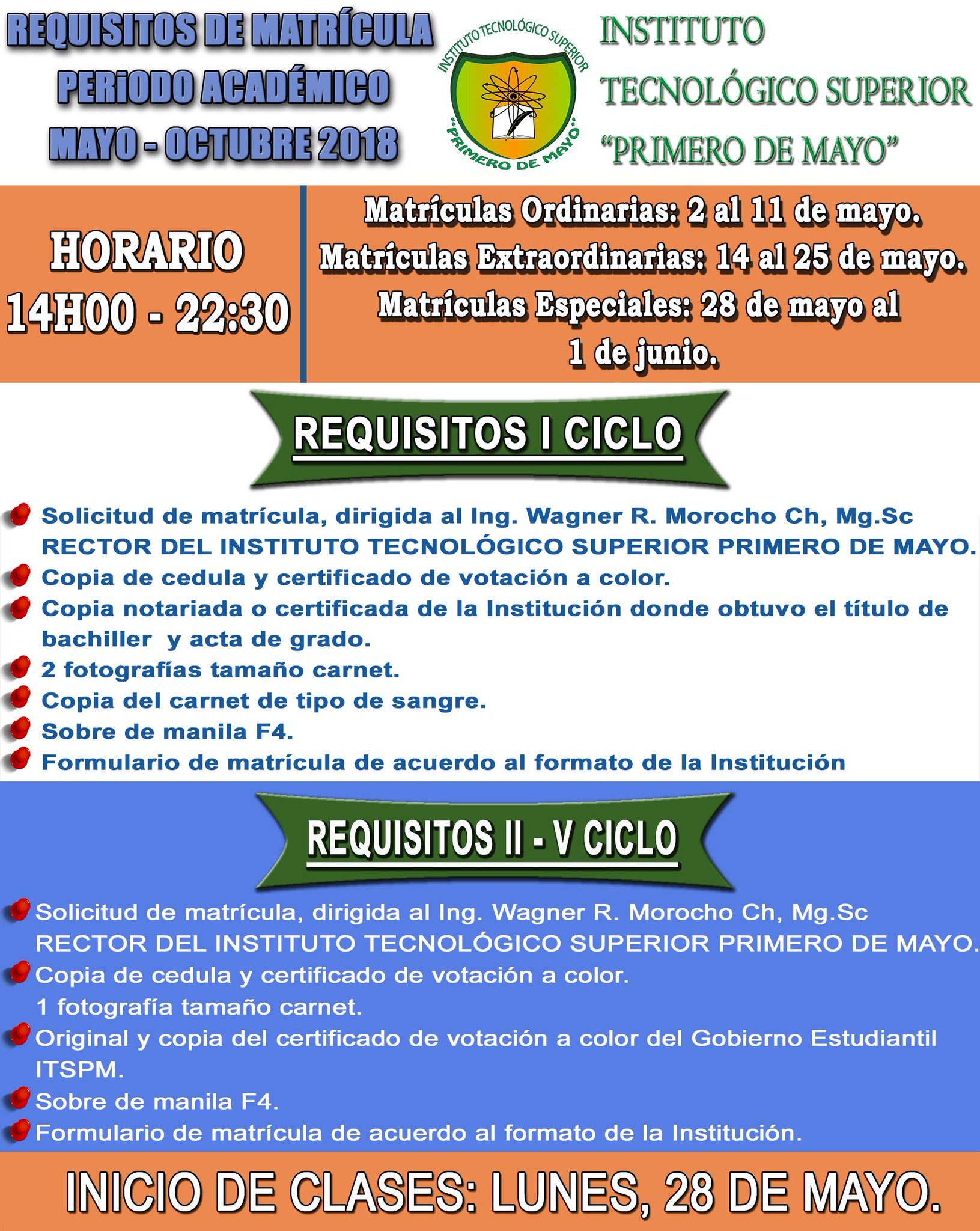 REQUISITOS DE MATRÍCULA
PERiODO ACADÉMICO
MAYO - OCTUBRE 2018

INSTITUTO TECNOLÓGICO SUPERIOR
"PRIMERO DE MAYO"

INSTITUTO
TECNOLÓGICO SUPERIOR
"PRIMERO DE MAYO"

HORARIO
14H00 - 22:30

Matrículas Ordinarias: 2 al 11 de mayo.
Matrículas Extraordinarias: 14 al 25 de mayo.
Matrículas Especiales: 28 de mayo al 1 de junio.

REQUISITOS I CICLO

Solicitud de matrícula, dirigida al Ing. Wagner R. Morocho Ch, Mg.Sc RECTOR DEL INSTITUTO TECNOLÓGICO SUPERIOR PRIMERO DE MAYO.
Copia de cedula y certificado de votación a color.
Copia notariada o certificada de la Institución donde obtuvo el título de bachiller y acta de grado.
2 fotografías tamaño carnet.
Copia del carnet de tipo de sangre.
Sobre de manila F4.
Formulario de matrícula de acuerdo al formato de la Institución

REQUISITOS II - V CICLO

Solicitud de matrícula, dirigida al Ing. Wagner R. Morocho Ch, Mg.Sc RECTOR DEL INSTITUTO TECNOLÓGICO SUPERIOR PRIMERO DE MAYO.
Copia de cedula y certificado de votación a color.
1 fotografía tamaño carnet.
Original y copia del certificado de votación a color del Gobierno Estudiantil ITSPM.
Sobre de manila F4.
Formulario de matrícula de acuerdo al formato de la Institución.

INICIO DE CLASES: LUNES, 28 DE MAYO.